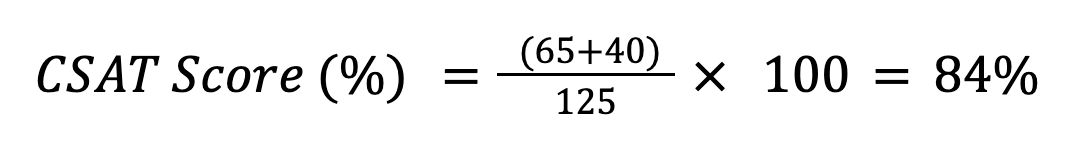 $CSAT\ Score\ (\%) = \frac{(65+40)}{125} \times 100 = 84\%$